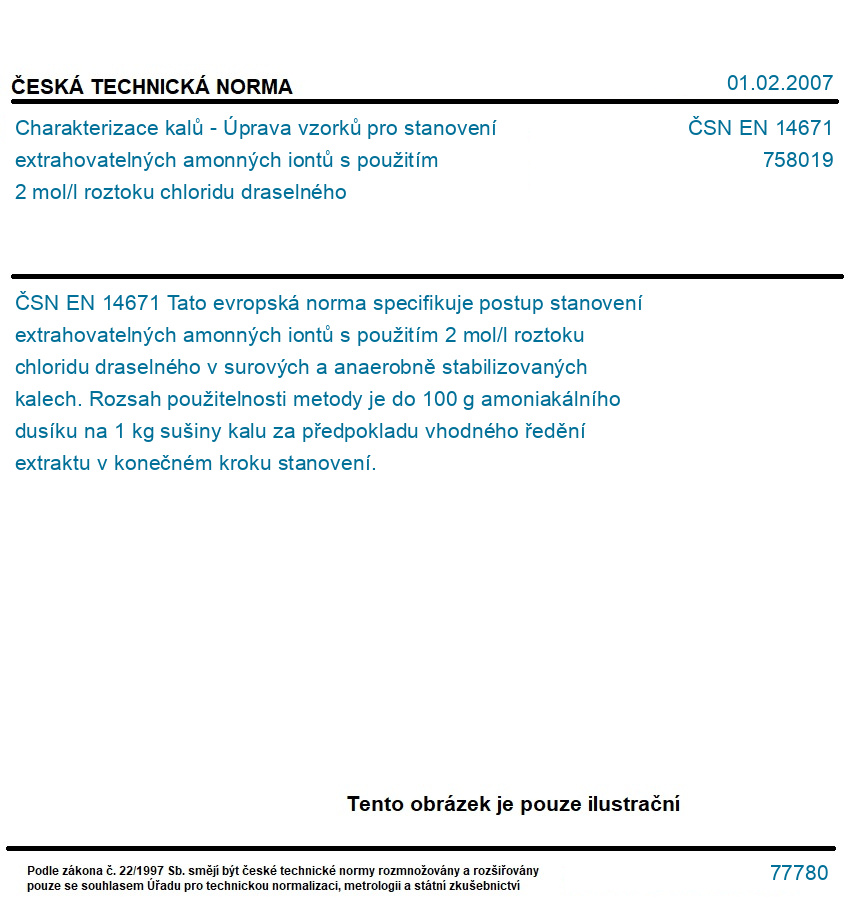 ČESKÁ TECHNICKÁ NORMA 01.02.2007

Charakterizace kalů - Úprava vzorků pro stanovení extrahovatelných amonných iontů s použitím 2 mol/l roztoku chloridu draselného

ČSN EN 14671
758019

ČSN EN 14671 Tato evropská norma specifikuje postup stanovení extrahovatelných amonných iontů s použitím 2 mol/l roztoku chloridu draselného v surových a anaerobně stabilizovaných kalech. Rozsah použitelnosti metody je do 100 g amoniakálního dusíku na 1 kg sušiny kalu za předpokladu vhodného ředění extraktu v konečném kroku stanovení.

Tento obrázek je pouze ilustrační

Podle zákona č. 22/1997 Sb. smějí být české technické normy rozmnožovány a rozšiřovány pouze se souhlasem Úřadu pro technickou normalizaci, metrologii a státní zkušebnictví

77780